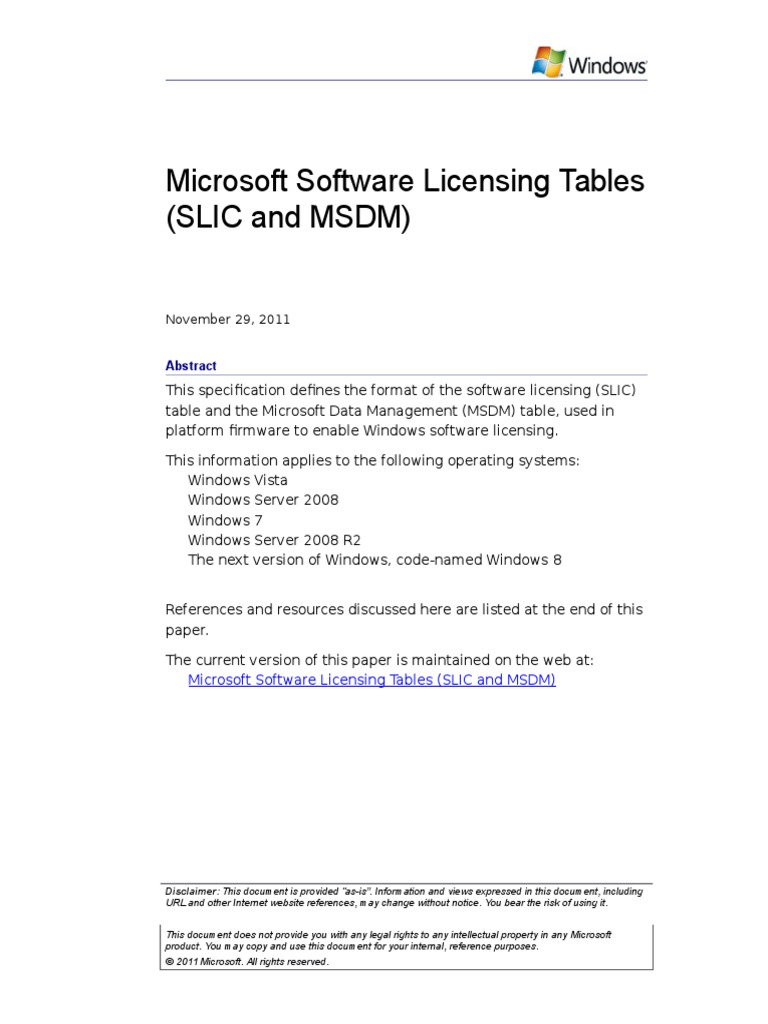 Windows

Microsoft Software Licensing Tables (SLIC and MSDM)

November 29, 2011

Abstract

This specification defines the format of the software licensing (SLIC) table and the Microsoft Data Management (MSDM) table, used in platform firmware to enable Windows software licensing.

This information applies to the following operating systems:
Windows Vista
Windows Server 2008
Windows 7
Windows Server 2008 R2
The next version of Windows, code-named Windows 8

References and resources discussed here are listed at the end of this paper.

The current version of this paper is maintained on the web at:
Microsoft Software Licensing Tables (SLIC and MSDM)

Disclaimer: This document is provided "as-is". Information and views expressed in this document, including URL and other Internet website references, may change without notice. You bear the risk of using it.

This document does not provide you with any legal rights to any intellectual property in any Microsoft product. You may copy and use this document for your internal, reference purposes.
© 2011 Microsoft. All rights reserved.